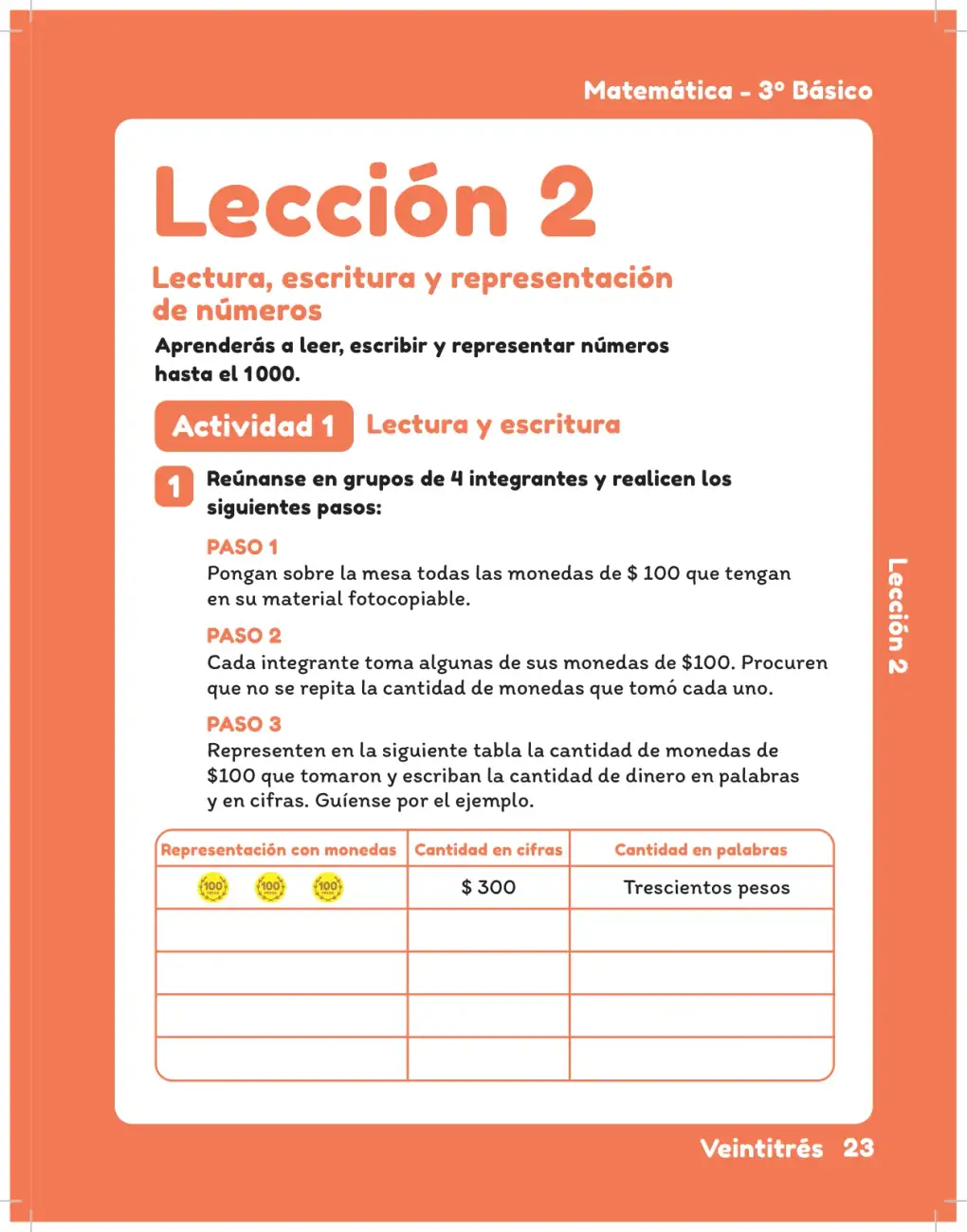 Matemática - 3° Básico

Lección 2

Lectura, escritura y representación de números

Aprenderás a leer, escribir y representar números hasta el 1000.

Actividad 1 Lectura y escritura

1 Reúnanse en grupos de 4 integrantes y realicen los siguientes pasos:

PASO 1
Pongan sobre la mesa todas las monedas de $ 100 que tengan en su material fotocopiable.

PASO 2
Cada integrante toma algunas de sus monedas de $100. Procuren que no se repita la cantidad de monedas que tomó cada uno.

PASO 3
Representen en la siguiente tabla la cantidad de monedas de $100 que tomaron y escriban la cantidad de dinero en palabras y en cifras. Guíense por el ejemplo.

| Representación con monedas | Cantidad en cifras | Cantidad en palabras |
|---|---|---|
| 100 100 100 | $ 300 | Trescientos pesos |
| | | |
| | | |
| | | |
| | | |

Lección 2

Veintitrés 23